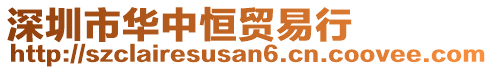 深圳市华中恒贸易行
http://szclairesusan6.cn.coovee.com